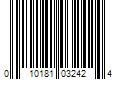 0 10181 03242 4